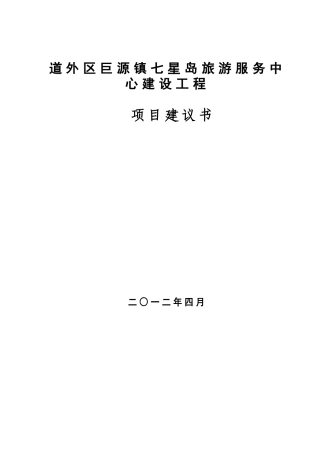 道外区巨源镇七星岛旅游服务中心建设工程

项目建议书

二〇一二年四月